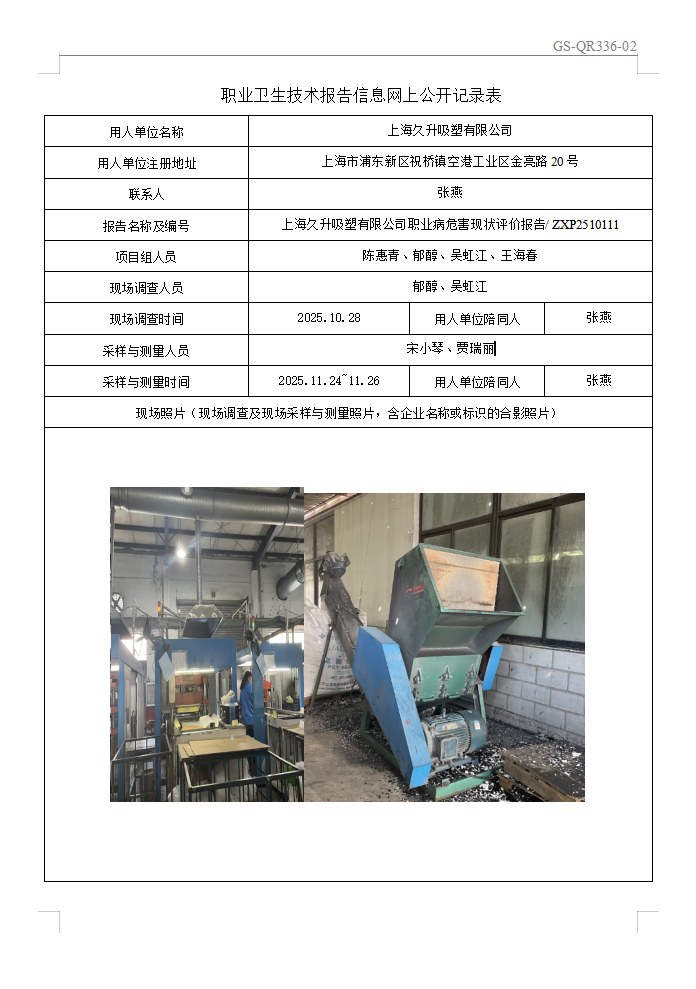 GS-QR336-02

职业卫生技术报告信息网上公开记录表

| 用人单位名称 | 上海久升吸塑有限公司 | | |
|---|---|---|---|
| 用人单位注册地址 | 上海市浦东新区祝桥镇空港工业区金亮路 20 号 | | |
| 联系人 | 张燕 | | |
| 报告名称及编号 | 上海久升吸塑有限公司职业病危害现状评价报告/ ZXP2510111 | | |
| 项目组人员 | 陈惠青、郁醇、吴虹江、王海春 | | |
| 现场调查人员 | 郁醇、吴虹江 | | |
| 现场调查时间 | 2025.10.28 | 用人单位陪同人 | 张燕 |
| 采样与测量人员 | 宋小琴、贾瑞丽 | | |
| 采样与测量时间 | 2025.11.24~11.26 | 用人单位陪同人 | 张燕 |
| 现场照片（现场调查及现场采样与测量照片，含企业名称或标识的合影照片） | | | |